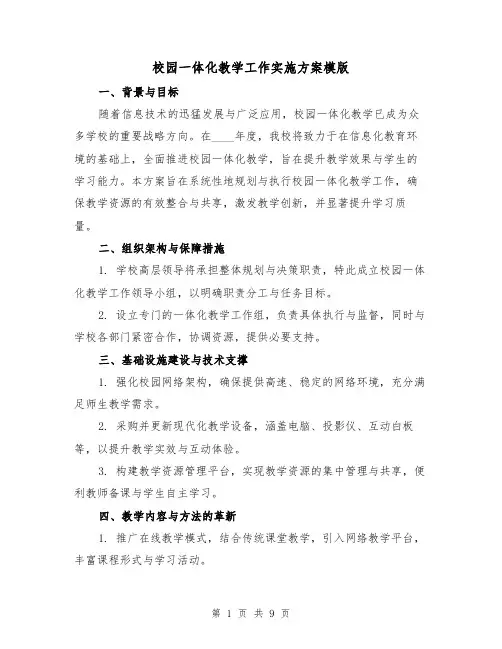 校园一体化教学工作实施方案模版

一、背景与目标

随着信息技术的迅猛发展与广泛应用，校园一体化教学已成为众多学校的重要战略方向。在____年度，我校将致力于在信息化教育环境的基础上，全面推进校园一体化教学，旨在提升教学效果与学生的学习能力。本方案旨在系统性地规划与执行校园一体化教学工作，确保教学资源的有效整合与共享，激发教学创新，并显著提升学习质量。

二、组织架构与保障措施

1. 学校高层领导将承担整体规划与决策职责，特此成立校园一体化教学工作领导小组，以明确职责分工与任务目标。

2. 设立专门的一体化教学工作组，负责具体执行与监督，同时与学校各部门紧密合作，协调资源，提供必要支持。

三、基础设施建设与技术支撑

1. 强化校园网络架构，确保提供高速、稳定的网络环境，充分满足师生教学需求。

2. 采购并更新现代化教学设备，涵盖电脑、投影仪、互动白板等，以提升教学实效与互动体验。

3. 构建教学资源管理平台，实现教学资源的集中管理与共享，便利教师备课与学生自主学习。

四、教学内容与方法的革新

1. 推广在线教学模式，结合传统课堂教学，引入网络教学平台，丰富课程形式与学习活动。

第 1 页 共 9 页